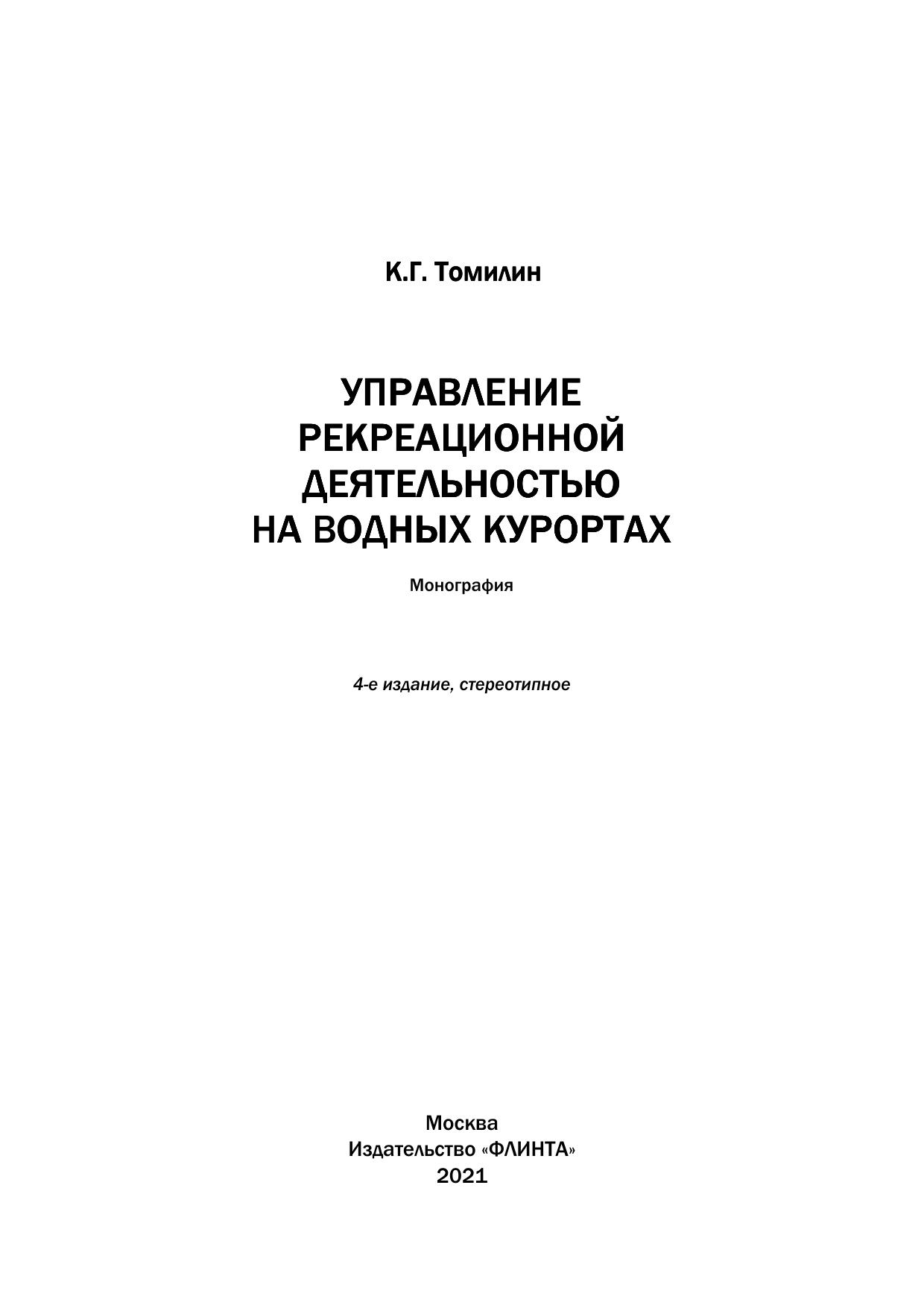 К.Г. Томилин

УПРАВЛЕНИЕ
РЕКРЕАЦИОННОЙ
ДЕЯТЕЛЬНОСТЬЮ
НА ВОДНЫХ КУРОРТАХ

Монография

4-е издание, стереотипное

Москва
Издательство «ФЛИНТА»
2021